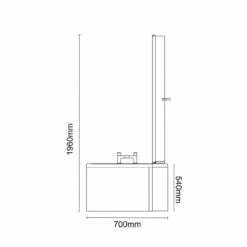 1960mm
540mm
700mm